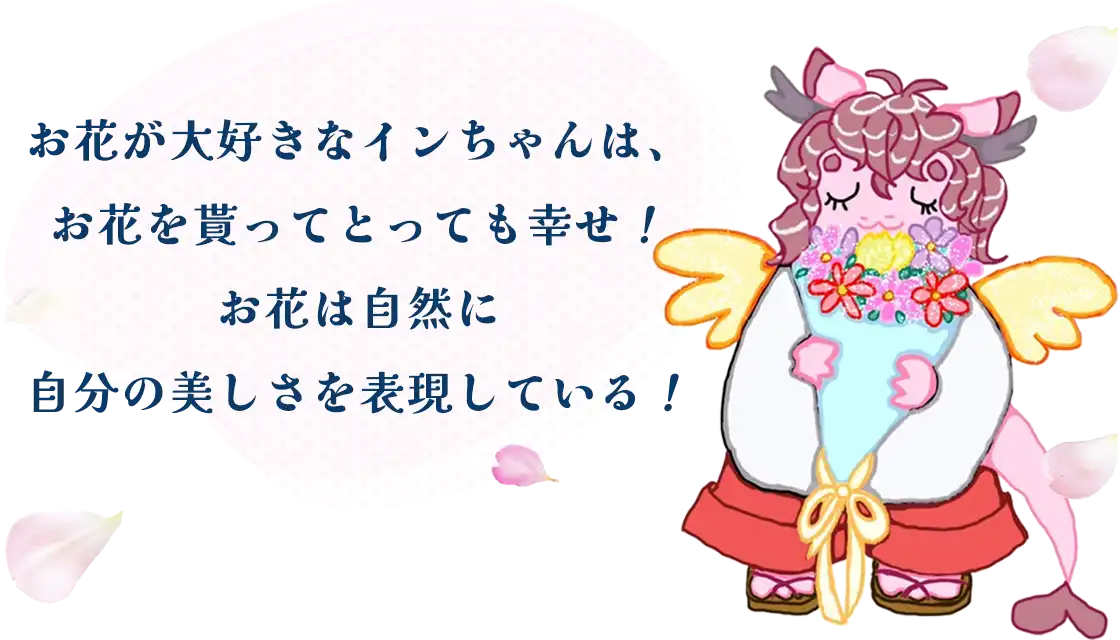 お花が大好きなインちゃんは、
お花を貰ってとっても幸せ！
お花は自然に
自分の美しさを表現している！